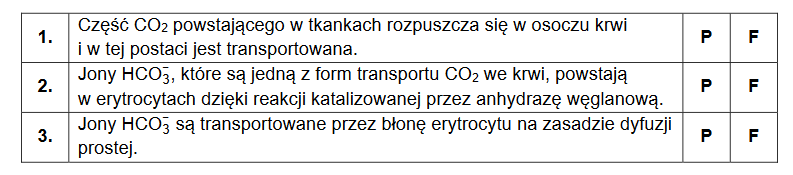 | 1. | Część $CO_2$ powstającego w tkankach rozpuszcza się w osoczu krwi i w tej postaci jest transportowana. | P | F |
|---|---|---|---|
| 2. | Jony $HCO_3^-$, które są jedną z form transportu $CO_2$ we krwi, powstają w erytrocytach dzięki reakcji katalizowanej przez anhydrazę węglanową. | P | F |
| 3. | Jony $HCO_3^-$ są transportowane przez błonę erytrocytu na zasadzie dyfuzji prostej. | P | F |